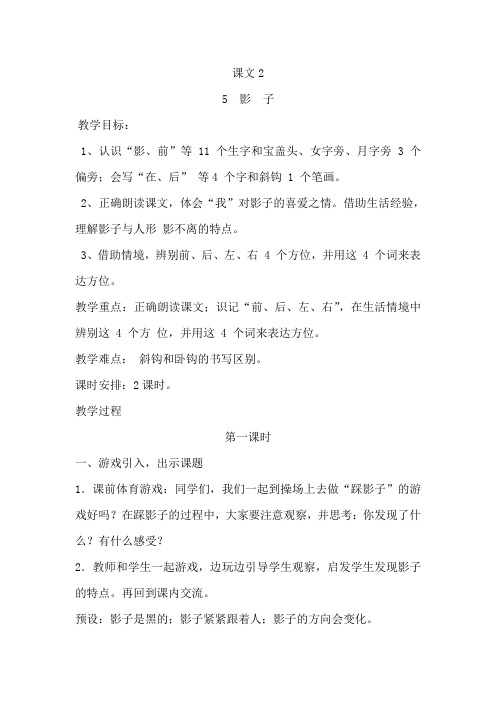 课文 2

5 影 子

教学目标：

1、认识“影、前”等 11 个生字和宝盖头、女字旁、月字旁 3 个偏旁；会写“在、后” 等 4 个字和斜钩 1 个笔画。

2、正确朗读课文，体会“我”对影子的喜爱之情。借助生活经验，理解影子与人形 影不离的特点。

3、借助情境，辨别前、后、左、右 4 个方位，并用这 4 个词来表达方位。

教学重点：正确朗读课文；识记“前、后、左、右”，在生活情境中辨别这 4 个方 位，并用这 4 个词来表达方位。

教学难点： 斜钩和卧钩的书写区别。

课时安排：2 课时。

教学过程

第一课时

一、游戏引入，出示课题

1．课前体育游戏：同学们，我们一起到操场上去做“踩影子”的游戏好吗？在踩影子的过程中，大家要注意观察，并思考：你发现了什么？有什么感受？

2．教师和学生一起游戏，边玩边引导学生观察，启发学生发现影子的特点。再回到课内交流。

预设：影子是黑的；影子紧紧跟着人；影子的方向会变化。